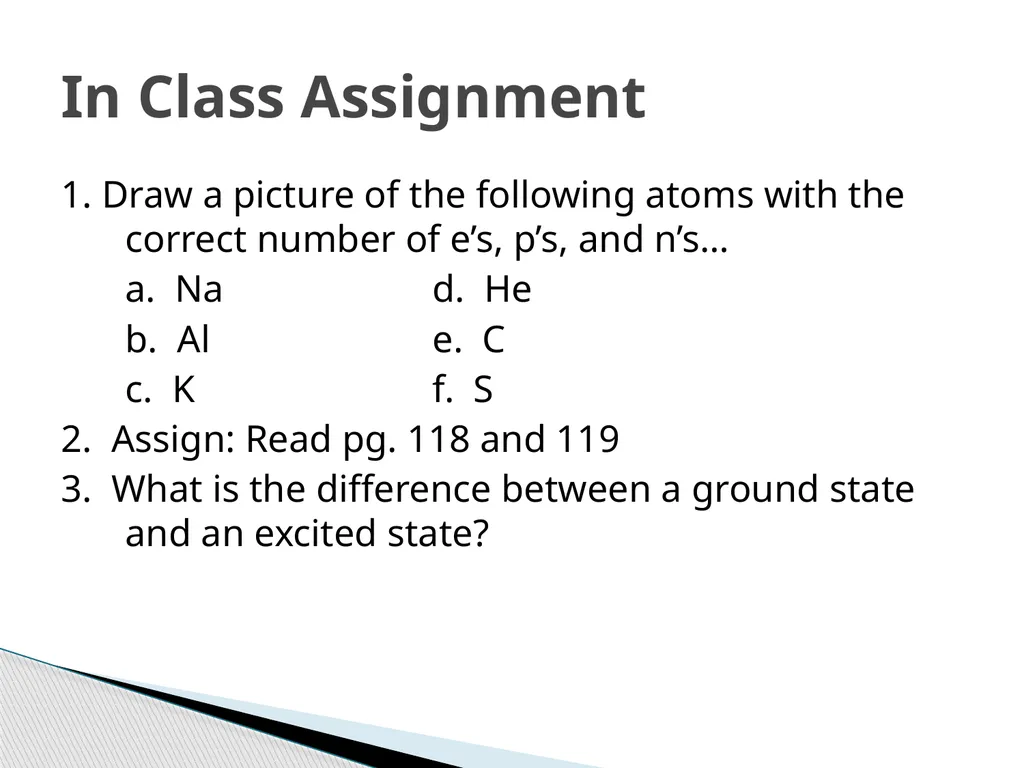 In Class Assignment

1. Draw a picture of the following atoms with the correct number of e’s, p’s, and n’s…

a. Na
b. Al
c. K

d. He
e. C
f. S

2. Assign: Read pg. 118 and 119

3. What is the difference between a ground state and an excited state?